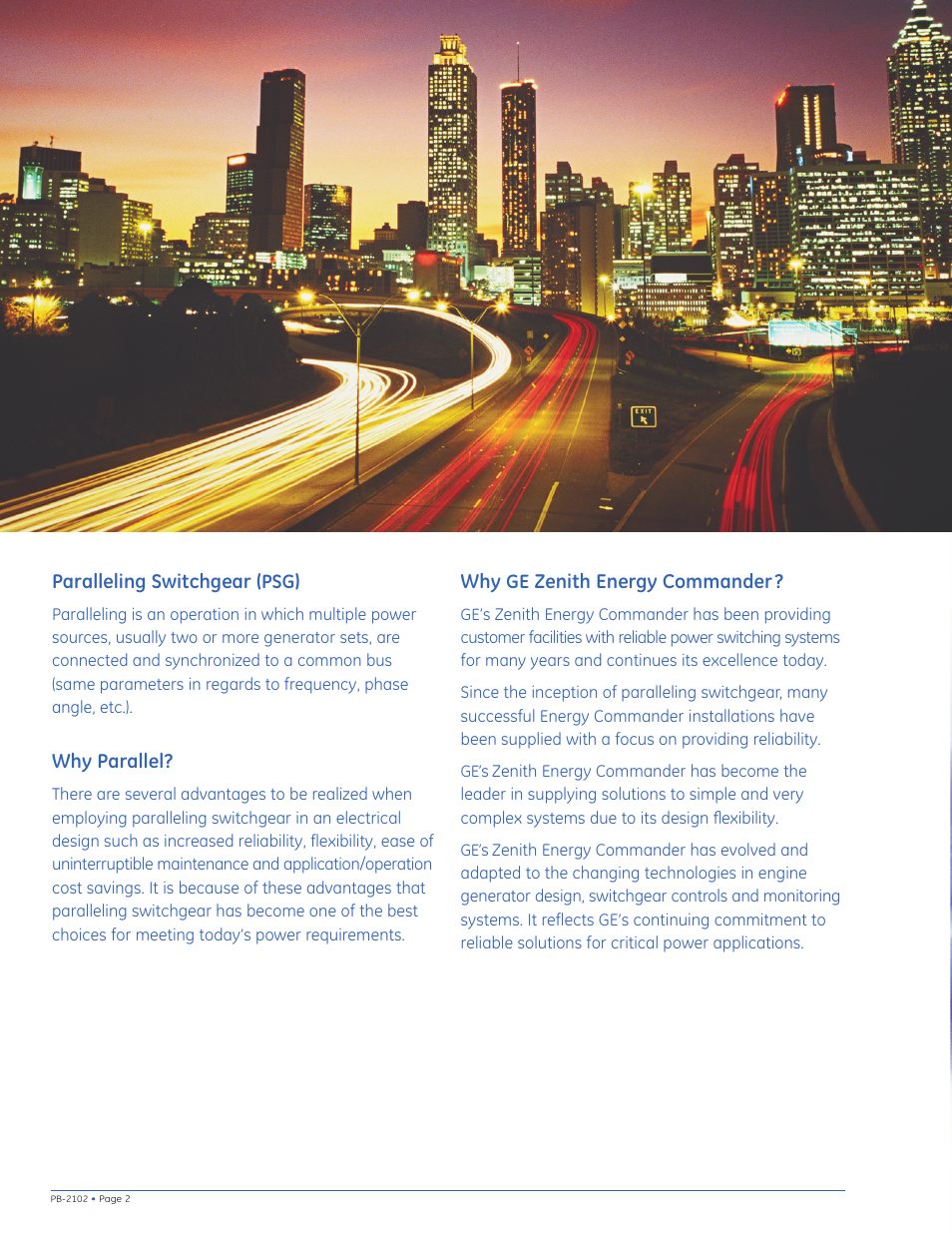 EXIT

Paralleling Switchgear (PSG)

Paralleling is an operation in which multiple power sources, usually two or more generator sets, are connected and synchronized to a common bus (same parameters in regards to frequency, phase angle, etc.).

Why Parallel?

There are several advantages to be realized when employing paralleling switchgear in an electrical design such as increased reliability, flexibility, ease of uninterruptible maintenance and application/operation cost savings. It is because of these advantages that paralleling switchgear has become one of the best choices for meeting today's power requirements.

Why GE Zenith Energy Commander?

GE's Zenith Energy Commander has been providing customer facilities with reliable power switching systems for many years and continues its excellence today.

Since the inception of paralleling switchgear, many successful Energy Commander installations have been supplied with a focus on providing reliability.

GE's Zenith Energy Commander has become the leader in supplying solutions to simple and very complex systems due to its design flexibility.

GE's Zenith Energy Commander has evolved and adapted to the changing technologies in engine generator design, switchgear controls and monitoring systems. It reflects GE's continuing commitment to reliable solutions for critical power applications.

PB-2102 • Page 2